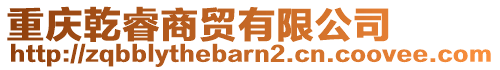 重庆乾睿商贸有限公司
http://zqbblythebarn2.cn.coovee.com